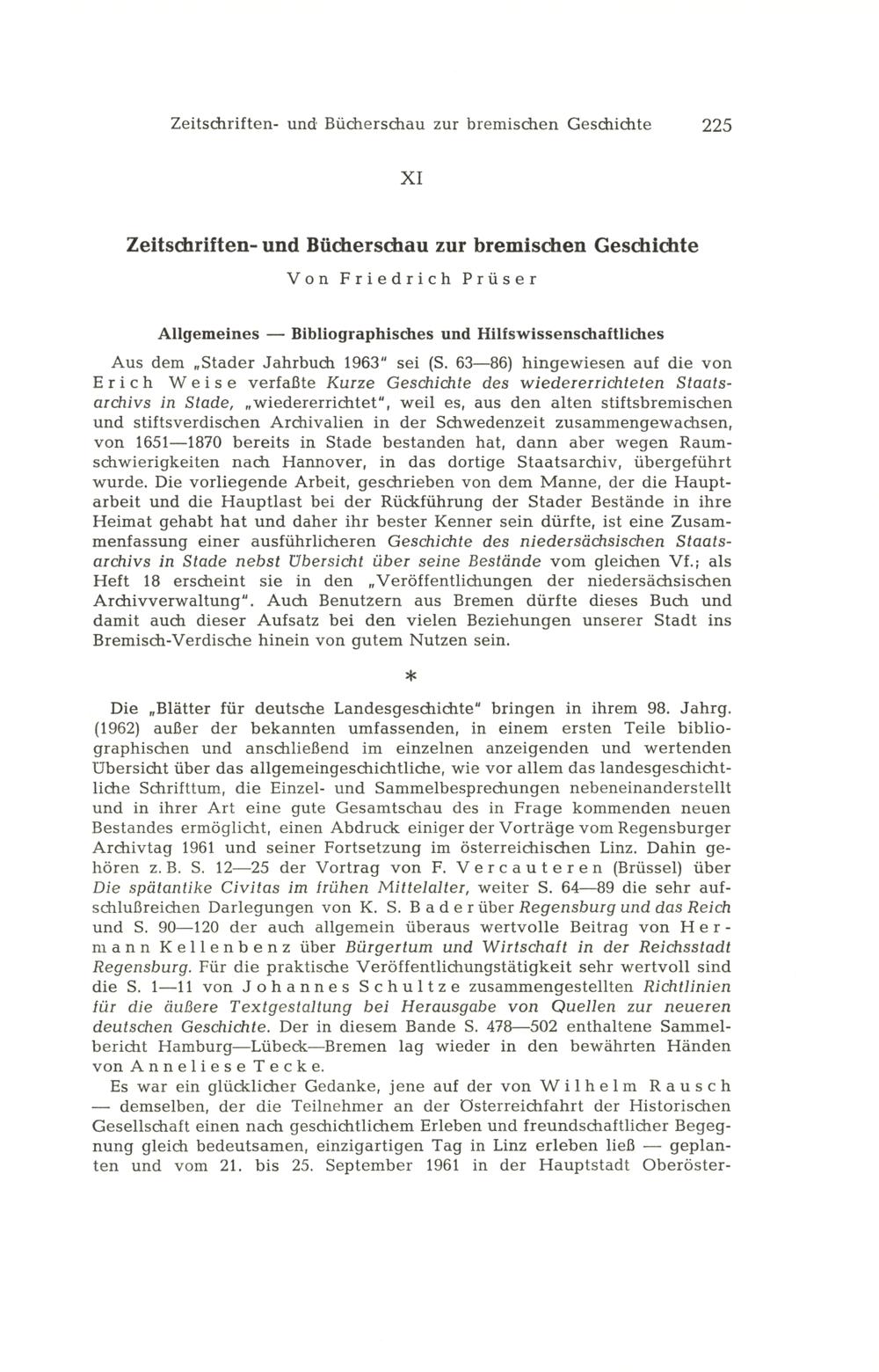 Zeitschriften- und Bücherschau zur bremischen Geschichte 225

XI

Zeitschriften- und Bücherschau zur bremischen Geschichte

Von Friedrich Prüser

Allgemeines — Bibliographisches und Hilfswissenschaftliches

Aus dem „Stader Jahrbuch 1963" sei (S. 63—86) hingewiesen auf die von Erich Weise verfaßte Kurze Geschichte des wiedererrichteten Staatsarchivs in Stade, „wiedererrichtet", weil es, aus den alten stiftsbremischen und stiftsverdischen Archivalien in der Schwedenzeit zusammengewachsen, von 1651—1870 bereits in Stade bestanden hat, dann aber wegen Raumschwierigkeiten nach Hannover, in das dortige Staatsarchiv, übergeführt wurde. Die vorliegende Arbeit, geschrieben von dem Manne, der die Hauptarbeit und die Hauptlast bei der Rückführung der Stader Bestände in ihre Heimat gehabt hat und daher ihr bester Kenner sein dürfte, ist eine Zusammenfassung einer ausführlicheren Geschichte des niedersächsischen Staatsarchivs in Stade nebst Übersicht über seine Bestände vom gleichen Vf.; als Heft 18 erscheint sie in den „Veröffentlichungen der niedersächsischen Archivverwaltung". Auch Benutzern aus Bremen dürfte dieses Buch und damit auch dieser Aufsatz bei den vielen Beziehungen unserer Stadt ins Bremisch-Verdische hinein von gutem Nutzen sein.

*

Die „Blätter für deutsche Landesgeschichte" bringen in ihrem 98. Jahrg. (1962) außer der bekannten umfassenden, in einem ersten Teile bibliographischen und anschließend im einzelnen anzeigenden und wertenden Übersicht über das allgemeingeschichtliche, wie vor allem das landesgeschichtliche Schrifttum, die Einzel- und Sammelbesprechungen nebeneinanderstellt und in ihrer Art eine gute Gesamtschau des in Frage kommenden neuen Bestandes ermöglicht, einen Abdruck einiger der Vorträge vom Regensburger Archivtag 1961 und seiner Fortsetzung im österreichischen Linz. Dahin gehören z. B. S. 12—25 der Vortrag von F. Vercauteren (Brüssel) über Die spätantike Civitas im frühen Mittelalter, weiter S. 64—89 die sehr aufschlußreichen Darlegungen von K. S. Bader über Regensburg und das Reich und S. 90—120 der auch allgemein überaus wertvolle Beitrag von Hermann Kellenbenz über Bürgertum und Wirtschaft in der Reichsstadt Regensburg. Für die praktische Veröffentlichungstätigkeit sehr wertvoll sind die S. 1—11 von Johannes Schultze zusammengestellten Richtlinien für die äußere Textgestaltung bei Herausgabe von Quellen zur neueren deutschen Geschichte. Der in diesem Bande S. 478—502 enthaltene Sammelbericht Hamburg—Lübeck—Bremen lag wieder in den bewährten Händen von Anneliese Tecke.

Es war ein glücklicher Gedanke, jene auf der von Wilhelm Rausch — demselben, der die Teilnehmer an der Österreichfahrt der Historischen Gesellschaft einen nach geschichtlichem Erleben und freundschaftlicher Begegnung gleich bedeutsamen, einzigartigen Tag in Linz erleben ließ — geplanten und vom 21. bis 25. September 1961 in der Hauptstadt Oberöster-